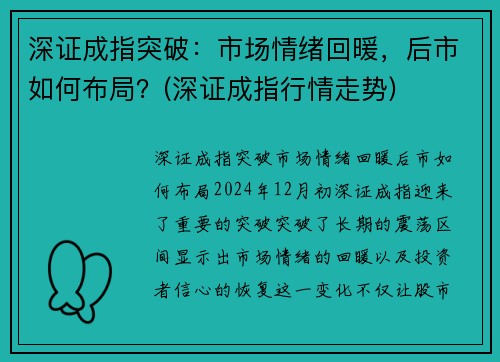 深证成指突破：市场情绪回暖，后市如何布局？(深证成指行情走势)

深证成指突破市场情绪回暖后市如何布局2024年12月初深证成指迎来了重要的突破突破了长期的震荡区间显示出市场情绪的回暖以及投资者信心的恢复这一变化不仅让股市